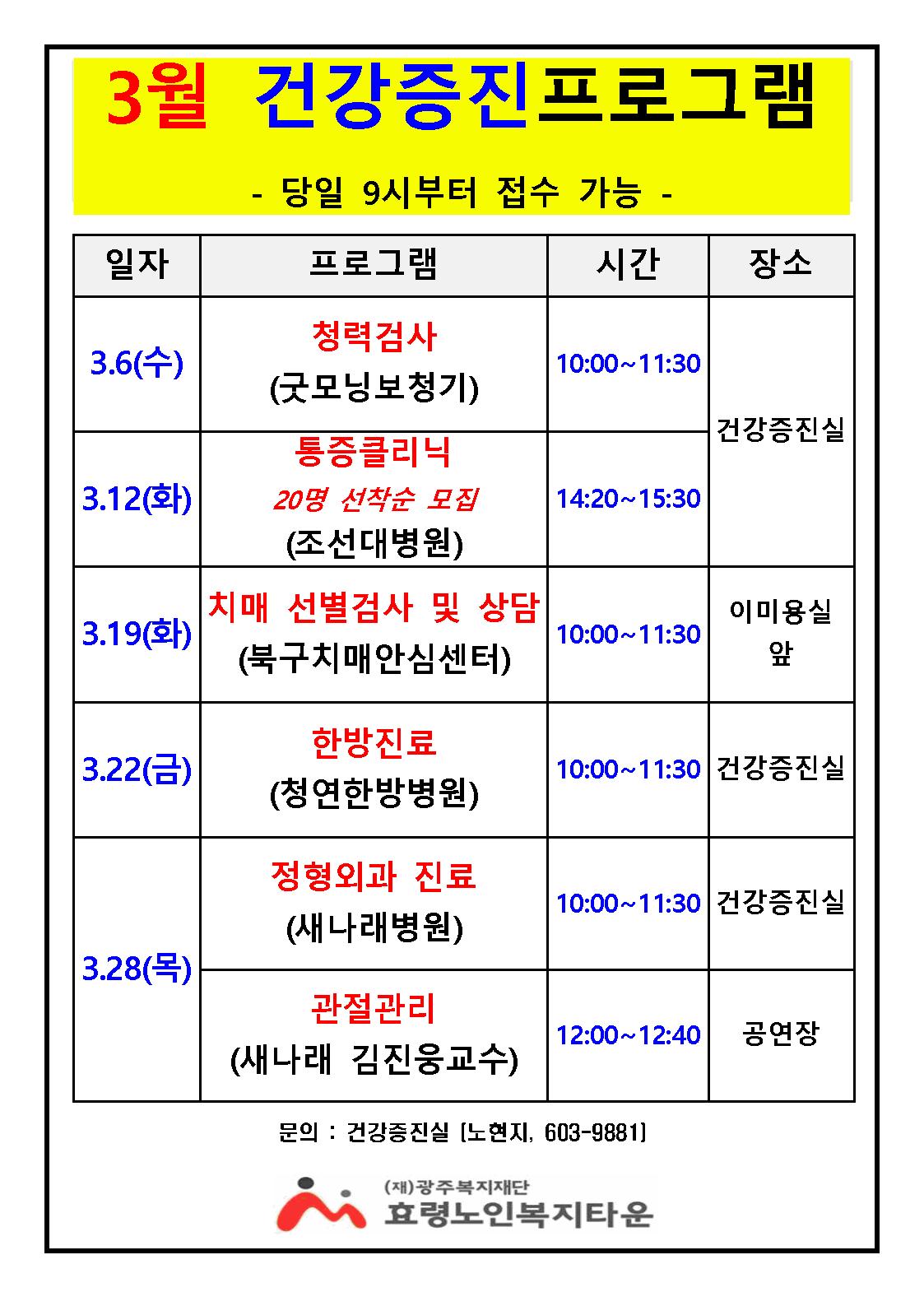 3월 건강증진프로그램

- 당일 9시부터 접수 가능 -

| 일자 | 프로그램 | 시간 | 장소 |
|---|---|---|---|
| 3.6(수) | 청력검사 (굿모닝보청기) | 10:00~11:30 | 건강증진실 |
| 3.12(화) | 통증클리닉 20명 선착순 모집 (조선대병원) | 14:20~15:30 | 건강증진실 |
| 3.19(화) | 치매 선별검사 및 상담 (북구치매안심센터) | 10:00~11:30 | 이미용실 앞 |
| 3.22(금) | 한방진료 (청연한방병원) | 10:00~11:30 | 건강증진실 |
| 3.28(목) | 정형외과 진료 (새나래병원) | 10:00~11:30 | 건강증진실 |
| 3.28(목) | 관절관리 (새나래 김진웅교수) | 12:00~12:40 | 공연장 |

문의 : 건강증진실 [노현지, 603-9881]

(재)광주복지재단
효령노인복지타운